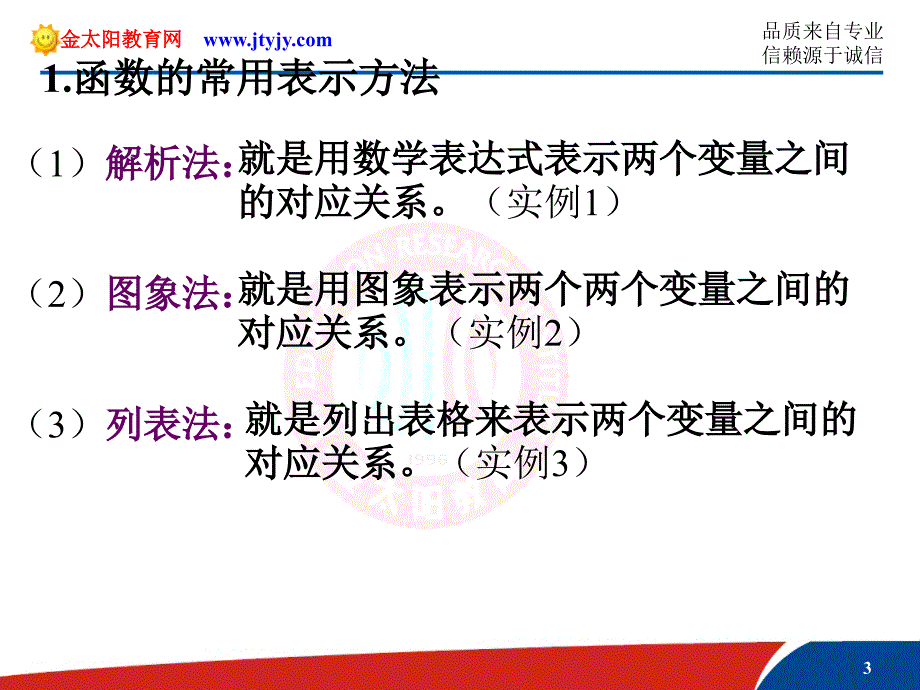 金太阳教育网 www.jtyjy.com

品质来自专业
信赖源于诚信

1.函数的常用表示方法

（1）解析法：就是用数学表达式表示两个变量之间的对应关系。（实例1）

（2）图象法：就是用图象表示两个两个变量之间的对应关系。（实例2）

（3）列表法：就是列出表格来表示两个变量之间的对应关系。（实例3）

3